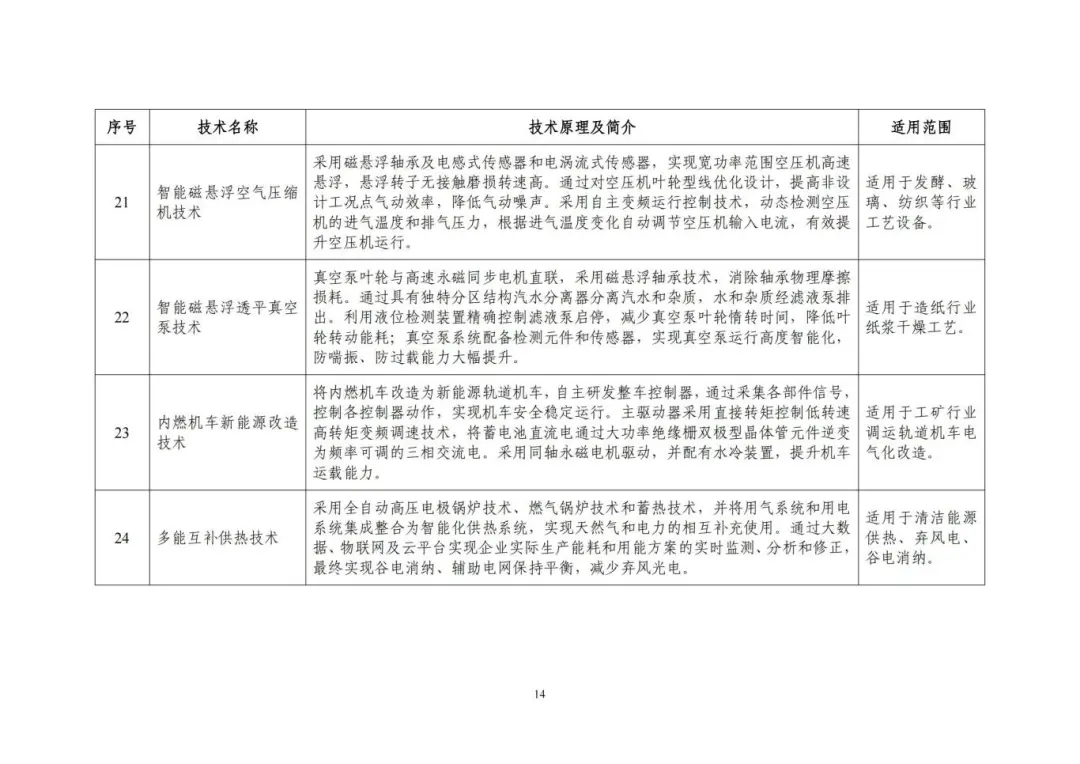 | 序号 | 技术名称 | 技术原理及简介 | 适用范围 |
|---|---|---|---|
| 21 | 智能磁悬浮空气压缩机技术 | 采用磁悬浮轴承及电感式传感器和电涡流式传感器，实现宽功率范围空压机高速悬浮，悬浮转子无接触磨损转速高。通过对空压机叶轮型线优化设计，提高非设计工况点气动效率，降低气动噪声。采用自主变频运行控制技术，动态检测空压机的进气温度和排气压力，根据进气温度变化自动调节空压机输入电流，有效提升空压机运行。 | 适用于发酵、玻璃、纺织等行业工艺设备。 |
| 22 | 智能磁悬浮透平真空泵技术 | 真空泵叶轮与高速永磁同步电机直联，采用磁悬浮轴承技术，消除轴承物理摩擦损耗。通过具有独特分区结构汽水分离器分离汽水和杂质，水和杂质经滤液泵排出。利用液位检测装置精确控制滤液泵启停，减少真空泵叶轮惰转时间，降低叶轮转动能耗；真空泵系统配备检测元件和传感器，实现真空泵运行高度智能化，防喘振、防过载能力大幅提升。 | 适用于造纸行业纸浆干燥工艺。 |
| 23 | 内燃机车新能源改造技术 | 将内燃机车改造为新能源轨道机车，自主研发整车控制器，通过采集各部件信号，控制各控制器动作，实现机车安全稳定运行。主驱动器采用直接转矩控制低转速高转矩变频调速技术，将蓄电池直流电通过大功率绝缘栅双极型晶体管元件逆变为频率可调的三相交流电。采用同轴永磁电机驱动，并配有水冷装置，提升机车运载能力。 | 适用于工矿行业调运轨道机车电气化改造。 |
| 24 | 多能互补供热技术 | 采用全自动高压电极锅炉技术、燃气锅炉技术和蓄热技术，并将用气系统和用电系统集成整合为智能化供热系统，实现天然气和电力的相互补充使用。通过大数据、物联网及云平台实现企业实际生产能耗和用能方案的实时监测、分析和修正，最终实现谷电消纳、辅助电网保持平衡，减少弃风光电。 | 适用于清洁能源供热、弃风电、谷电消纳。 |

14